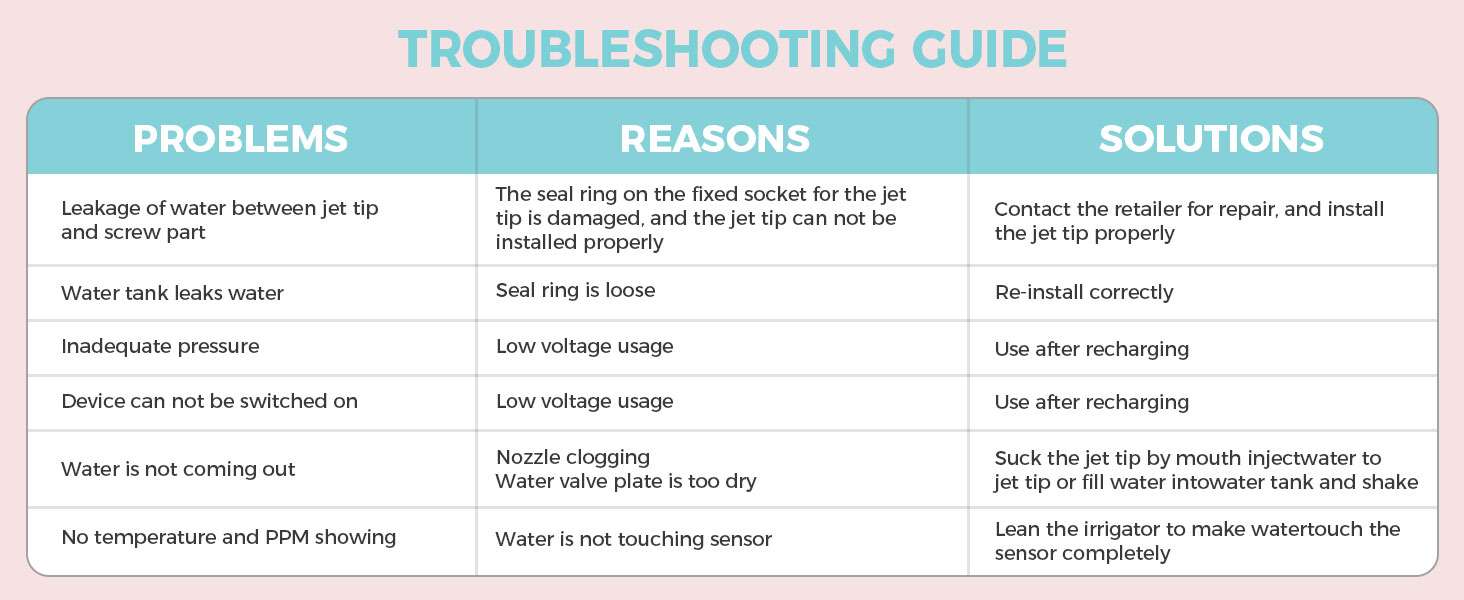 TROUBLESHOOTING GUIDE

| PROBLEMS | REASONS | SOLUTIONS |
|---|---|---|
| Leakage of water between jet tip and screw part | The seal ring on the fixed socket for the jet tip is damaged, and the jet tip can not be installed properly | Contact the retailer for repair, and install the jet tip properly |
| Water tank leaks water | Seal ring is loose | Re-install correctly |
| Inadequate pressure | Low voltage usage | Use after recharging |
| Device can not be switched on | Low voltage usage | Use after recharging |
| Water is not coming out | Nozzle clogging Water valve plate is too dry | Suck the jet tip by mouth injectwater to jet tip or fill water intowater tank and shake |
| No temperature and PPM showing | Water is not touching sensor | Lean the irrigator to make watertouch the sensor completely |